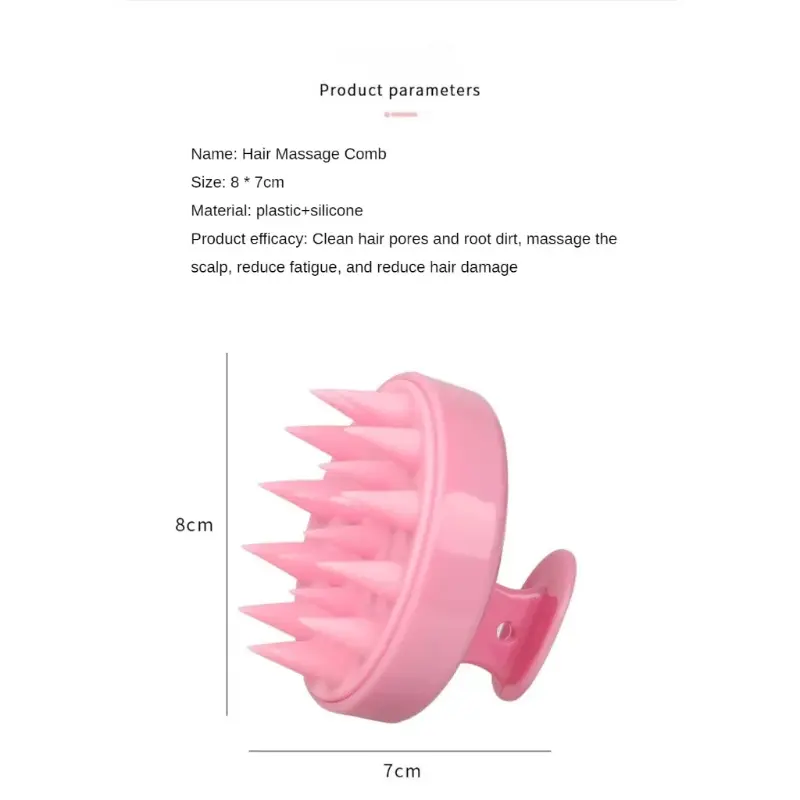 Product parameters

Name: Hair Massage Comb

Size: 8 * 7cm

Material: plastic+silicone

Product efficacy: Clean hair pores and root dirt, massage the scalp, reduce fatigue, and reduce hair damage

8cm

7cm